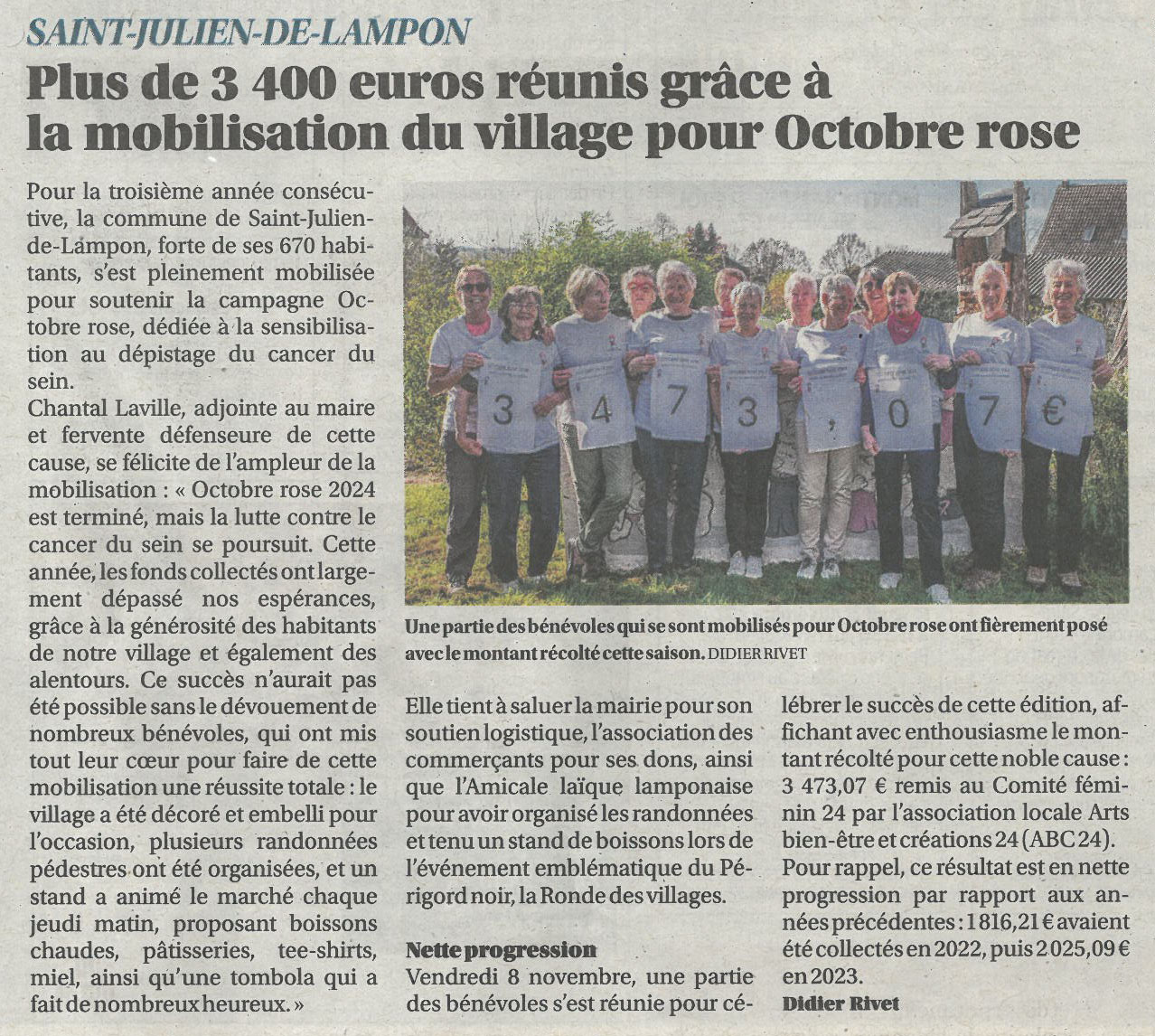 SAINT-JULIEN-DE-LAMPON

Plus de 3 400 euros réunis grâce à la mobilisation du village pour Octobre rose

Pour la troisième année consécutive, la commune de Saint-Julien-de-Lampon, forte de ses 670 habitants, s'est pleinement mobilisée pour soutenir la campagne Octobre rose, dédiée à la sensibilisation au dépistage du cancer du sein.
Chantal Laville, adjointe au maire et fervente défenseure de cette cause, se félicite de l'ampleur de la mobilisation : « Octobre rose 2024 est terminé, mais la lutte contre le cancer du sein se poursuit. Cette année, les fonds collectés ont largement dépassé nos espérances, grâce à la générosité des habitants de notre village et également des alentours. Ce succès n'aurait pas été possible sans le dévouement de nombreux bénévoles, qui ont mis tout leur cœur pour faire de cette mobilisation une réussite totale : le village a été décoré et embelli pour l'occasion, plusieurs randonnées pédestres ont été organisées, et un stand a animé le marché chaque jeudi matin, proposant boissons chaudes, pâtisseries, tee-shirts, miel, ainsi qu'une tombola qui a fait de nombreux heureux. »

3 4 7 3 , 0 7 €

Une partie des bénévoles qui se sont mobilisés pour Octobre rose ont fièrement posé avec le montant récolté cette saison. DIDIER RIVET

Elle tient à saluer la mairie pour son soutien logistique, l'association des commerçants pour ses dons, ainsi que l'Amicale laïque lamponaise pour avoir organisé les randonnées et tenu un stand de boissons lors de l'événement emblématique du Périgord noir, la Ronde des villages.

Nette progression
Vendredi 8 novembre, une partie des bénévoles s'est réunie pour célébrer le succès de cette édition, affichant avec enthousiasme le montant récolté pour cette noble cause : 3 473,07 € remis au Comité féminin 24 par l'association locale Arts bien-être et créations 24 (ABC 24).
Pour rappel, ce résultat est en nette progression par rapport aux années précédentes : 1 816,21 € avaient été collectés en 2022, puis 2 025,09 € en 2023.
Didier Rivet